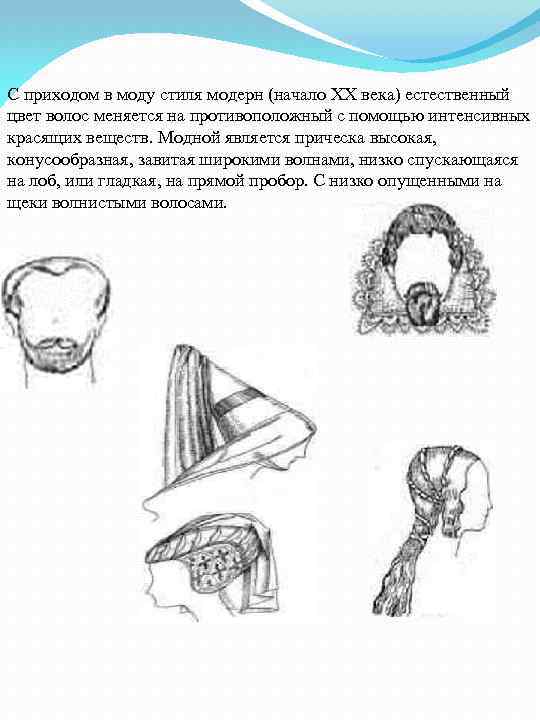 С приходом в моду стиля модерн (начало XX века) естественный цвет волос меняется на противоположный с помощью интенсивных красящих веществ. Модной является прическа высокая, конусообразная, завитая широкими волнами, низко спускающаяся на лоб, или гладкая, на прямой пробор. С низко опущенными на щеки волнистыми волосами.